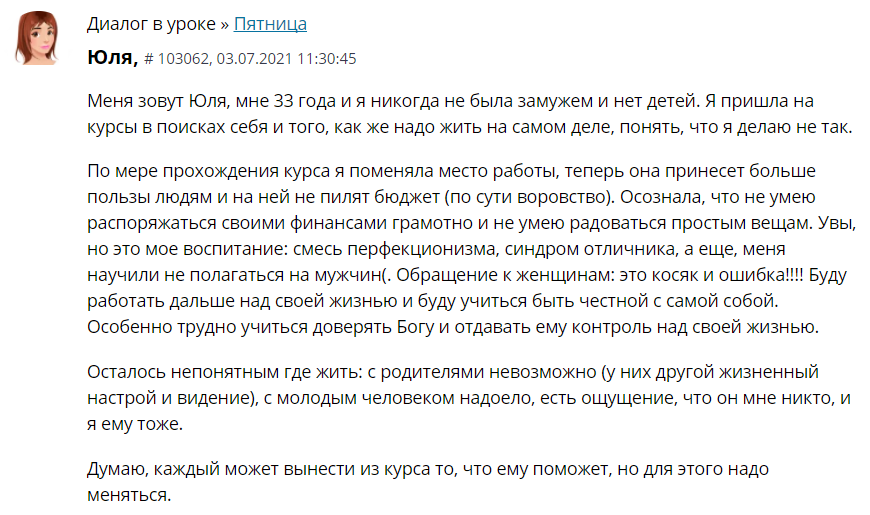 Диалог в уроке » Пятница

Юля, # 103062, 03.07.2021 11:30:45

Меня зовут Юля, мне 33 года и я никогда не была замужем и нет детей. Я пришла на курсы в поисках себя и того, как же надо жить на самом деле, понять, что я делаю не так.

По мере прохождения курса я поменяла место работы, теперь она принесет больше пользы людям и на ней не пилят бюджет (по сути воровство). Осознала, что не умею распоряжаться своими финансами грамотно и не умею радоваться простым вещам. Увы, но это мое воспитание: смесь перфекционизма, синдром отличника, а еще, меня научили не полагаться на мужчин(. Обращение к женщинам: это косяк и ошибка!!!! Буду работать дальше над своей жизнью и буду учиться быть честной с самой собой. Особенно трудно учиться доверять Богу и отдавать ему контроль над своей жизнью.

Осталось непонятным где жить: с родителями невозможно (у них другой жизненный настрой и видение), с молодым человеком надоело, есть ощущение, что он мне никто, и я ему тоже.

Думаю, каждый может вынести из курса то, что ему поможет, но для этого надо меняться.